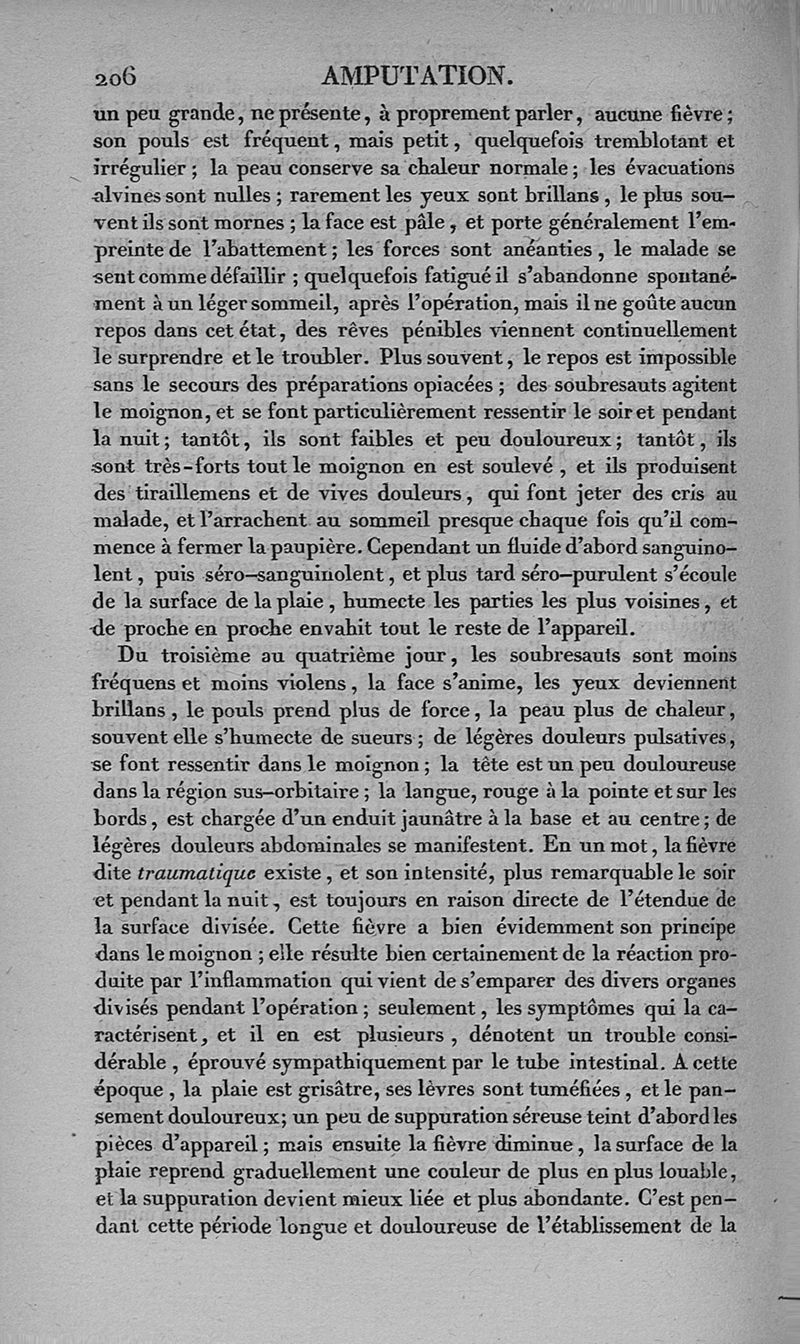 206 AMPUTATION.

un peu grande, ne présente, à proprement parler, aucune fièvre; son pouls est fréquent, mais petit, quelquefois tremblotant et irrégulier; la peau conserve sa chaleur normale; les évacuations alvines sont nulles; rarement les yeux sont brillans, le plus souvent ils sont mornes; la face est pâle, et porte généralement l'empreinte de l'abattement; les forces sont anéanties, le malade se sent comme défaillir; quelquefois fatigué il s'abandonne spontanément à un léger sommeil, après l'opération, mais il ne goûte aucun repos dans cet état, des rêves pénibles viennent continuellement le surprendre et le troubler. Plus souvent, le repos est impossible sans le secours des préparations opiacées; des soubresauts agitent le moignon, et se font particulièrement ressentir le soir et pendant la nuit; tantôt, ils sont faibles et peu douloureux; tantôt, ils sont très-forts tout le moignon en est soulevé, et ils produisent des tiraillemens et de vives douleurs, qui font jeter des cris au malade, et l'arrachent au sommeil presque chaque fois qu'il commence à fermer la paupière. Cependant un fluide d'abord sanguinolent, puis séro-sanguinolent, et plus tard séro-purulent s'écoule de la surface de la plaie, humecte les parties les plus voisines, et de proche en proche envahit tout le reste de l'appareil.

Du troisième au quatrième jour, les soubresauts sont moins fréquens et moins violens, la face s'anime, les yeux deviennent brillans, le pouls prend plus de force, la peau plus de chaleur, souvent elle s'humecte de sueurs; de légères douleurs pulsatives, se font ressentir dans le moignon; la tête est un peu douloureuse dans la région sus-orbitaire; la langue, rouge à la pointe et sur les bords, est chargée d'un enduit jaunâtre à la base et au centre; de légères douleurs abdominales se manifestent. En un mot, la fièvre dite traumatique existe, et son intensité, plus remarquable le soir et pendant la nuit, est toujours en raison directe de l'étendue de la surface divisée. Cette fièvre a bien évidemment son principe dans le moignon; elle résulte bien certainement de la réaction produite par l'inflammation qui vient de s'emparer des divers organes divisés pendant l'opération; seulement, les symptômes qui la caractérisent, et il en est plusieurs, dénotent un trouble considérable, éprouvé sympathiquement par le tube intestinal. A cette époque, la plaie est grisâtre, ses lèvres sont tuméfiées, et le pansement douloureux; un peu de suppuration séreuse teint d'abord les pièces d'appareil; mais ensuite la fièvre diminue, la surface de la plaie reprend graduellement une couleur de plus en plus louable, et la suppuration devient mieux liée et plus abondante. C'est pendant cette période longue et douloureuse de l'établissement de la